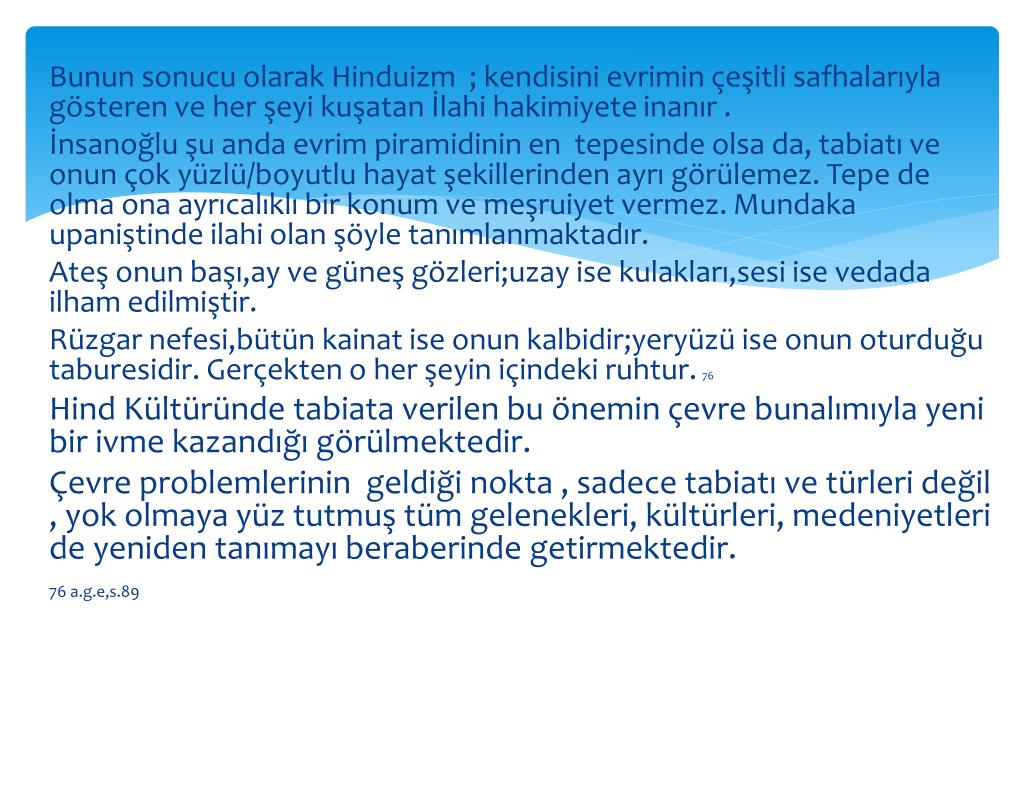 Bunun sonucu olarak Hinduizm ; kendisini evrimin çeşitli safhalarıyla gösteren ve her şeyi kuşatan İlahi hakimiyete inanır .

İnsanoğlu şu anda evrim piramidinin en tepesinde olsa da, tabiatı ve onun çok yüzlü/boyutlu hayat şekillerinden ayrı görülemez. Tepe de olma ona ayrıcalıklı bir konum ve meşruiyet vermez. Mundaka upaniştinde ilahi olan şöyle tanımlanmaktadır.

Ateş onun başı,ay ve güneş gözleri;uzay ise kulakları,sesi ise vedada ilham edilmiştir.

Rüzgar nefesi,bütün kainat ise onun kalbidir;yeryüzü ise onun oturduğu taburesidir. Gerçekten o her şeyin içindeki ruhtur. 76

Hind Kültüründe tabiata verilen bu önemin çevre bunalımıyla yeni bir ivme kazandığı görülmektedir.

Çevre problemlerinin geldiği nokta , sadece tabiatı ve türleri değil , yok olmaya yüz tutmuş tüm gelenekleri, kültürleri, medeniyetleri de yeniden tanımayı beraberinde getirmektedir.

76 a.g.e,s.89